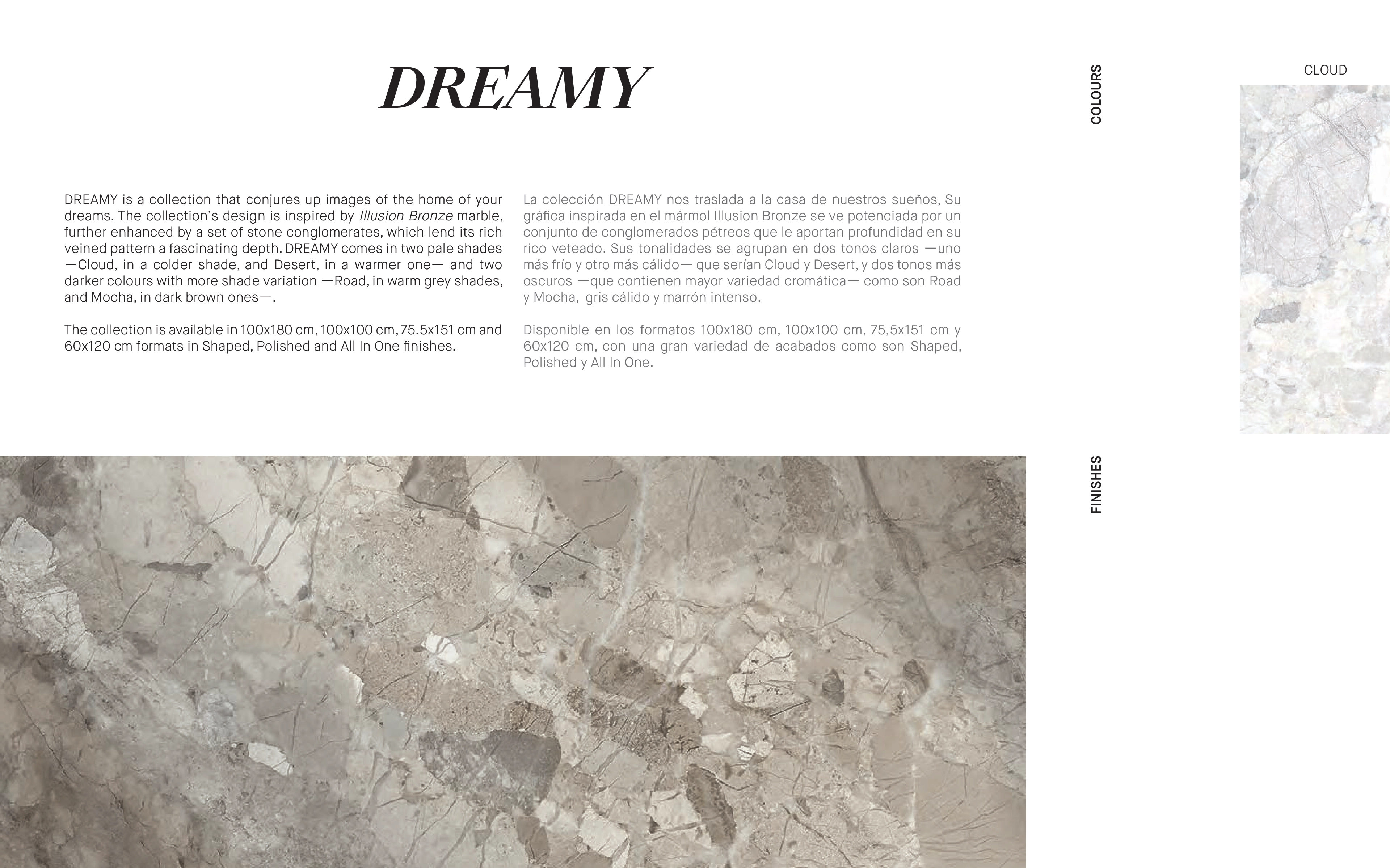 DREAMY

DREAMY is a collection that conjures up images of the home of your dreams. The collection's design is inspired by Illusion Bronze marble, further enhanced by a set of stone conglomerates, which lend its rich veined pattern a fascinating depth. DREAMY comes in two pale shades —Cloud, in a colder shade, and Desert, in a warmer one— and two darker colours with more shade variation —Road, in warm grey shades, and Mocha, in dark brown ones—.

The collection is available in 100x180 cm, 100x100 cm, 75.5x151 cm and 60x120 cm formats in Shaped, Polished and All In One finishes.

La colección DREAMY nos traslada a la casa de nuestros sueños, Su gráfica inspirada en el mármol Illusion Bronze se ve potenciada por un conjunto de conglomerados pétreos que le aportan profundidad en su rico veteado. Sus tonalidades se agrupan en dos tonos claros —uno más frío y otro más cálido— que serían Cloud y Desert, y dos tonos más oscuros —que contienen mayor variedad cromática— como son Road y Mocha, gris cálido y marrón intenso.

Disponible en los formatos 100x180 cm, 100x100 cm, 75,5x151 cm y 60x120 cm, con una gran variedad de acabados como son Shaped, Polished y All In One.

COLOURS

CLOUD

FINISHES